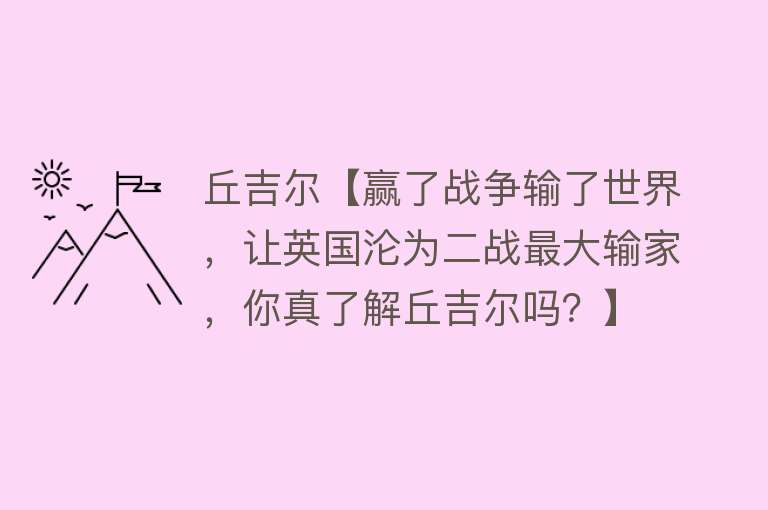 丘吉尔【赢了战争输了世界，让英国沦为二战最大输家，你真了解丘吉尔吗？】